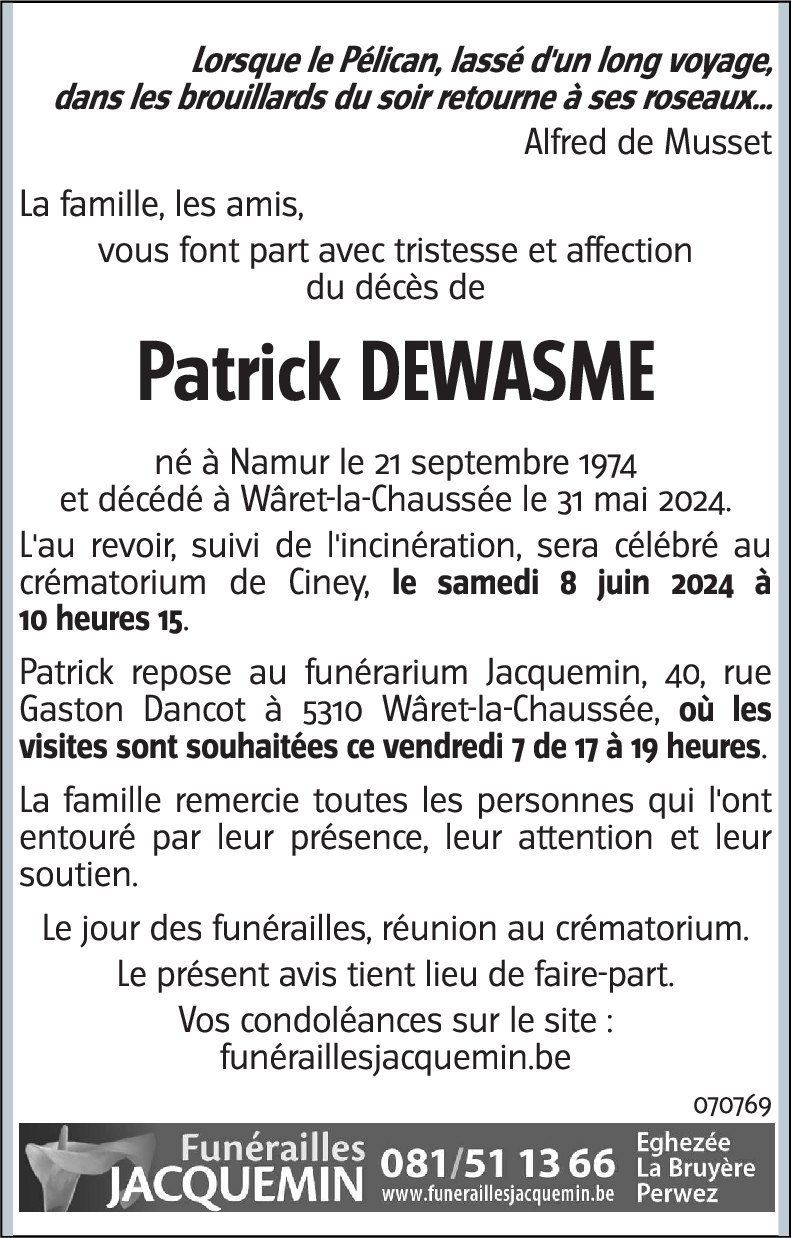 Lorsque le Pélican, lassé d'un long voyage,
dans les brouillards du soir retourne à ses roseaux...
Alfred de Musset

La famille, les amis,
vous font part avec tristesse et affection
du décès de

Patrick DEWASME

né à Namur le 21 septembre 1974
et décédé à Wâret-la-Chaussée le 31 mai 2024.

L'au revoir, suivi de l'incinération, sera célébré au crématorium de Ciney, le samedi 8 juin 2024 à 10 heures 15.

Patrick repose au funérarium Jacquemin, 40, rue Gaston Dancot à 5310 Wâret-la-Chaussée, où les visites sont souhaitées ce vendredi 7 de 17 à 19 heures.

La famille remercie toutes les personnes qui l'ont entouré par leur présence, leur attention et leur soutien.

Le jour des funérailles, réunion au crématorium.

Le présent avis tient lieu de faire-part.

Vos condoléances sur le site :
funéraillesjacquemin.be

070769

Funérailles JACQUEMIN 081/51 13 66 www.funeraillesjacquemin.be Eghezée La Bruyère Perwez